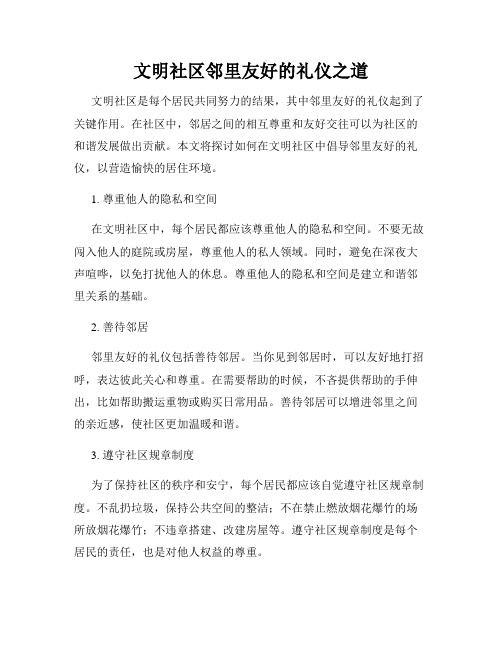 文明社区邻里友好的礼仪之道

文明社区是每个居民共同努力的结果，其中邻里友好的礼仪起到了关键作用。在社区中，邻居之间的相互尊重和友好交往可以为社区的和谐发展做出贡献。本文将探讨如何在文明社区中倡导邻里友好的礼仪，以营造愉快的居住环境。

1. 尊重他人的隐私和空间

在文明社区中，每个居民都应该尊重他人的隐私和空间。不要无故闯入他人的庭院或房屋，尊重他人的私人领域。同时，避免在深夜大声喧哗，以免打扰他人的休息。尊重他人的隐私和空间是建立和谐邻里关系的基础。

2. 善待邻居

邻里友好的礼仪包括善待邻居。当你见到邻居时，可以友好地打招呼，表达彼此关心和尊重。在需要帮助的时候，不吝提供帮助的手伸出，比如帮助搬运重物或购买日常用品。善待邻居可以增进邻里之间的亲近感，使社区更加温暖和谐。

3. 遵守社区规章制度

为了保持社区的秩序和安宁，每个居民都应该自觉遵守社区规章制度。不乱扔垃圾，保持公共空间的整洁；不在禁止燃放烟花爆竹的场所放烟花爆竹；不违章搭建、改建房屋等。遵守社区规章制度是每个居民的责任，也是对他人权益的尊重。